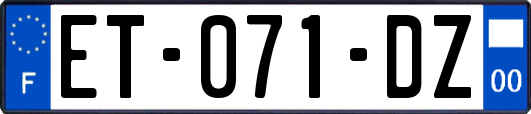 F
ET-071-DZ
00